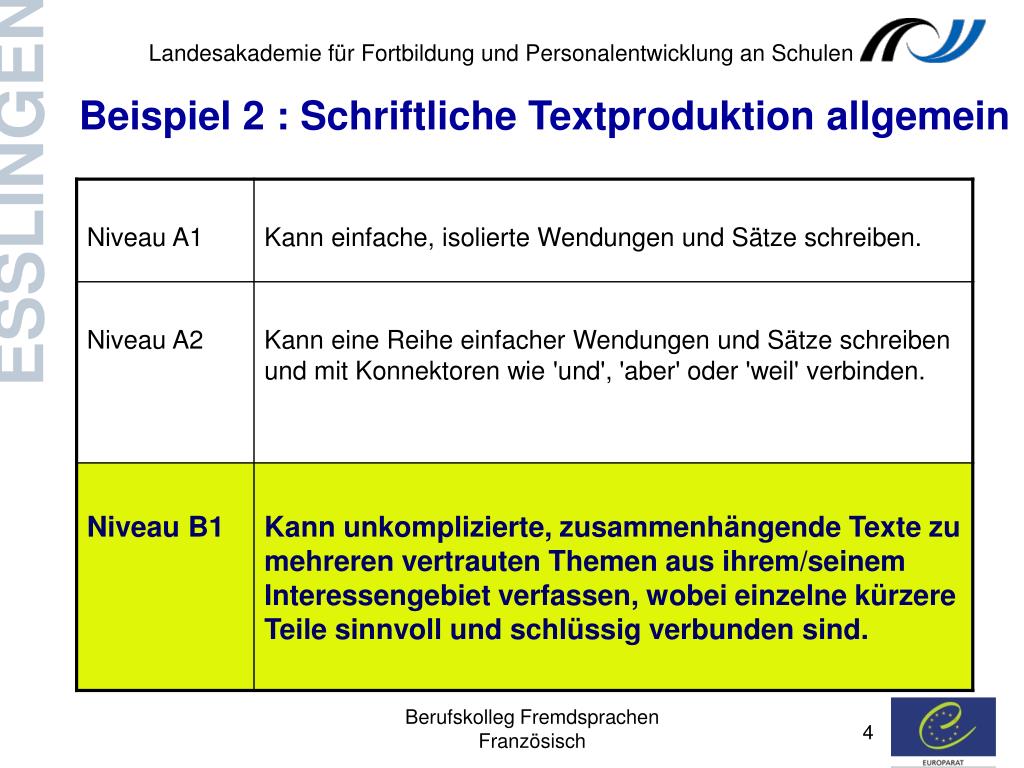 ESSLINGEN

Landesakademie für Fortbildung und Personalentwicklung an Schulen

Beispiel 2 : Schriftliche Textproduktion allgemein

| Niveau A1 | Kann einfache, isolierte Wendungen und Sätze schreiben. |
|---|---|
| Niveau A2 | Kann eine Reihe einfacher Wendungen und Sätze schreiben und mit Konnektoren wie 'und', 'aber' oder 'weil' verbinden. |
| Niveau B1 | Kann unkomplizierte, zusammenhängende Texte zu mehreren vertrauten Themen aus ihrem/seinem Interessengebiet verfassen, wobei einzelne kürzere Teile sinnvoll und schlüssig verbunden sind. |

Berufskolleg Fremdsprachen
Französisch

4

EUROPARAT